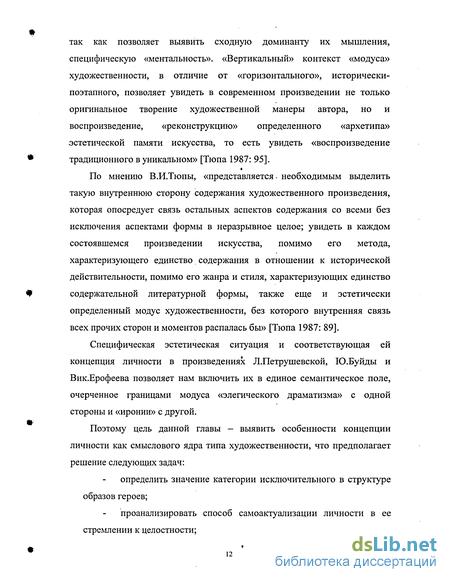 так как позволяет выявить сходную доминанту их мышления, специфическую «ментальность». «Вертикальный» контекст «модуса» художественности, в отличие от «горизонтального», исторически-поэтапного, позволяет увидеть в современном произведении не только оригинальное творение художественной манеры автора, но и воспроизведение, «реконструкцию» определенного «архетипа» эстетической памяти искусства, то есть увидеть «воспроизведение традиционного в уникальном» [Тюпа 1987: 95].

По мнению В.И.Тюпы, «представляется необходимым выделить такую внутреннюю сторону содержания художественного произведения, которая опосредует связь остальных аспектов содержания со всеми без исключения аспектами формы в неразрывное целое; увидеть в каждом состоявшемся произведении искусства, помимо его метода, характеризующего единство содержания в отношении к исторической действительности, помимо его жанра и стиля, характеризующих единство содержательной литературной формы, также еще и эстетически определенный модус художественности, без которого внутренняя связь всех прочих сторон и моментов распалась бы» [Тюпа 1987: 89].

Специфическая эстетическая ситуация и соответствующая ей концепция личности в произведениях Л.Петрушевской, Ю.Буйды и Вик.Ерофеева позволяет нам включить их в единое семантическое поле, очерченное границами модуса «элегического драматизма» с одной стороны и «иронии» с другой.

Поэтому цель данной главы – выявить особенности концепции личности как смыслового ядра типа художественности, что предполагает решение следующих задач:

- определить значение категории исключительного в структуре образов героев;

- проанализировать способ самоактуализации личности в ее стремлении к целостности;

12

dsLib.net
библиотека диссертаций